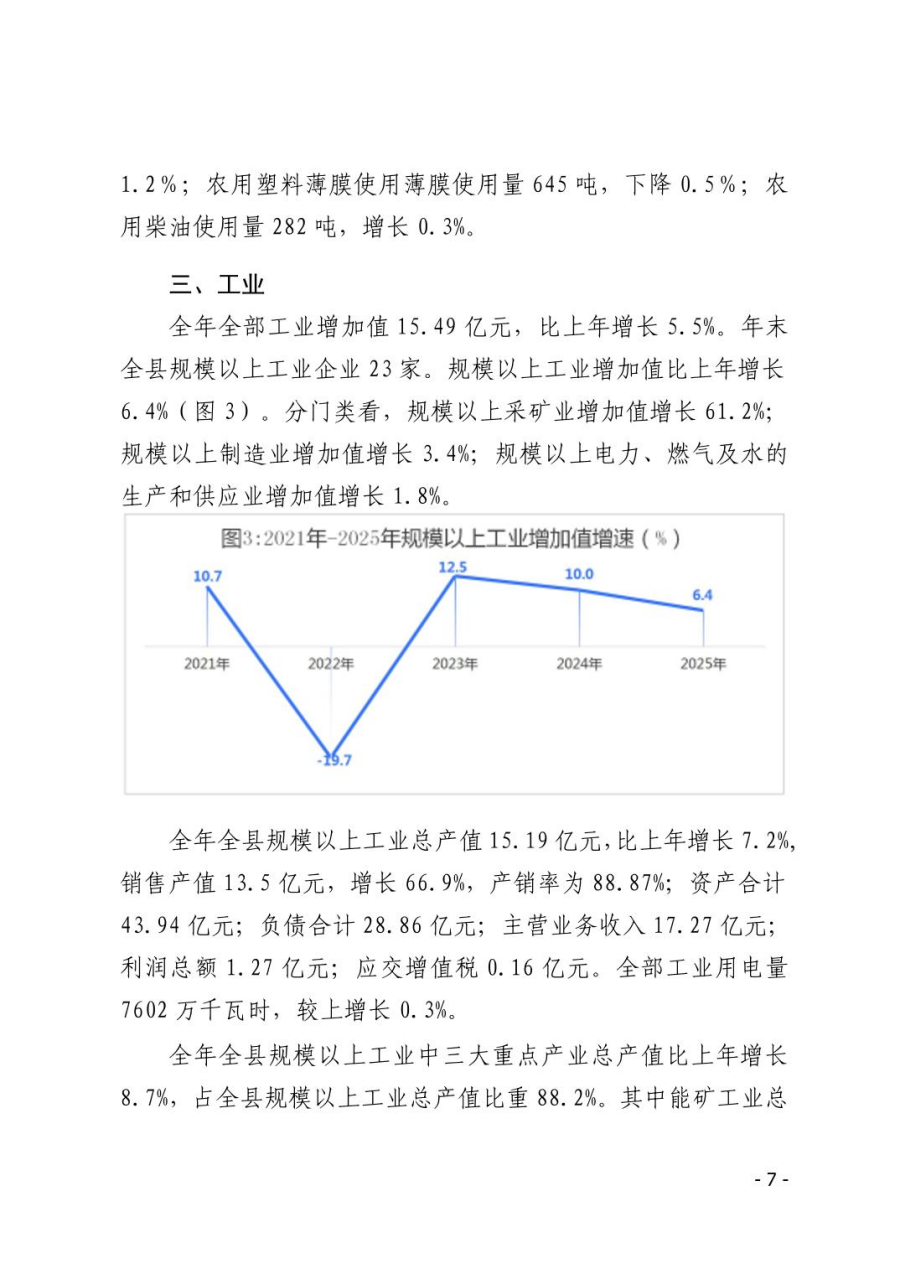 1.2%；农用塑料薄膜使用薄膜使用量645吨，下降0.5%；农用柴油使用量282吨，增长0.3%。

三、工业

全年全部工业增加值15.49亿元，比上年增长5.5%。年末全县规模以上工业企业23家。规模以上工业增加值比上年增长6.4%（图3）。分门类看，规模以上采矿业增加值增长61.2%；规模以上制造业增加值增长3.4%；规模以上电力、燃气及水的生产和供应业增加值增长1.8%。

图3:2021年-2025年规模以上工业增加值增速（%）

10.7
-19.7
12.5
10.0
6.4
2021年
2022年
2023年
2024年
2025年

全年全县规模以上工业总产值15.19亿元,比上年增长7.2%,销售产值13.5亿元，增长66.9%，产销率为88.87%；资产合计43.94亿元；负债合计28.86亿元；主营业务收入17.27亿元；利润总额1.27亿元；应交增值税0.16亿元。全部工业用电量7602万千瓦时，较上增长0.3%。

全年全县规模以上工业中三大重点产业总产值比上年增长8.7%，占全县规模以上工业总产值比重88.2%。其中能矿工业总

- 7 -